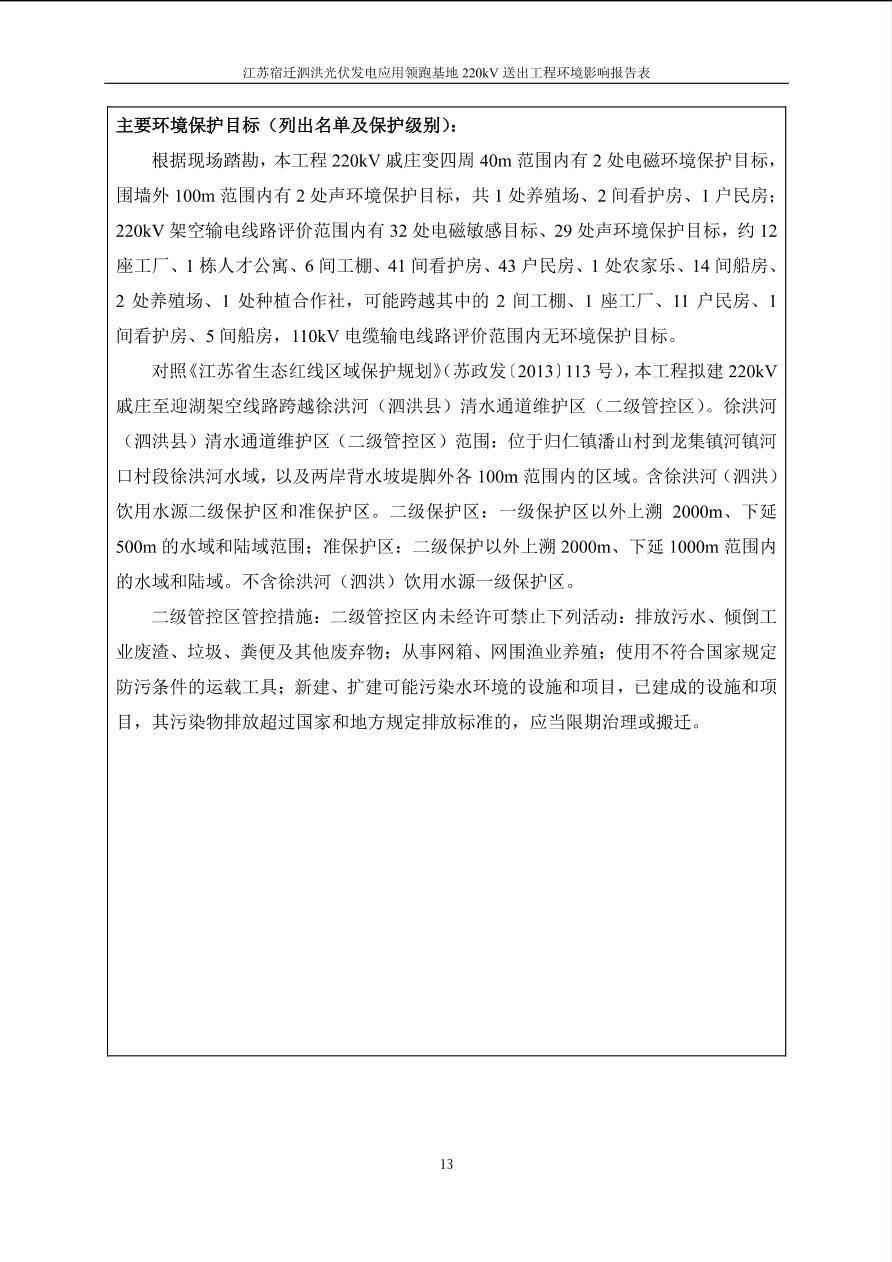 江苏宿迁泗洪光伏发电应用领跑基地 220kV 送出工程环境影响报告表

主要环境保护目标（列出名单及保护级别）：

根据现场踏勘，本工程 220kV 戚庄变四周 40m 范围内有 2 处电磁环境保护目标，围墙外 100m 范围内有 2 处声环境保护目标，共 1 处养殖场、2 间看护房、1 户民房；220kV 架空输电线路评价范围内有 32 处电磁敏感目标、29 处声环境保护目标，约 12 座工厂、1 栋人才公寓、6 间工棚、41 间看护房、43 户民房、1 处农家乐、14 间船房、2 处养殖场、1 处种植合作社，可能跨越其中的 2 间工棚、1 座工厂、11 户民房、1 间看护房、5 间船房，110kV 电缆输电线路评价范围内无环境保护目标。

对照《江苏省生态红线区域保护规划》（苏政发〔2013〕113 号），本工程拟建 220kV 戚庄至迎湖架空线路跨越徐洪河（泗洪县）清水通道维护区（二级管控区）。徐洪河（泗洪县）清水通道维护区（二级管控区）范围：位于归仁镇潘山村到龙集镇河镇河口村段徐洪河水域，以及两岸背水坡堤脚外各 100m 范围内的区域。含徐洪河（泗洪）饮用水源二级保护区和准保护区。二级保护区：一级保护区以外上溯 2000m、下延 500m 的水域和陆域范围；准保护区：二级保护以外上溯 2000m、下延 1000m 范围内的水域和陆域。不含徐洪河（泗洪）饮用水源一级保护区。

二级管控区管控措施：二级管控区内未经许可禁止下列活动：排放污水、倾倒工业废渣、垃圾、粪便及其他废弃物；从事网箱、网围渔业养殖；使用不符合国家规定防污条件的运载工具；新建、扩建可能污染水环境的设施和项目，已建成的设施和项目，其污染物排放超过国家和地方规定排放标准的，应当限期治理或搬迁。

13